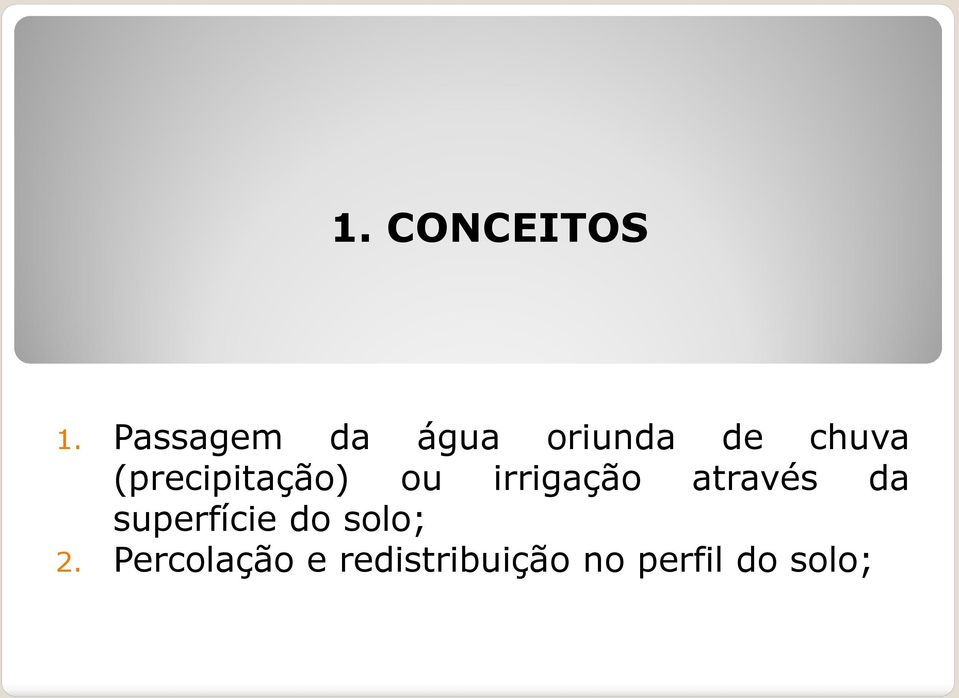 1. CONCEITOS

1. Passagem da água oriunda de chuva (precipitação) ou irrigação através da superfície do solo;
2. Percolação e redistribuição no perfil do solo;